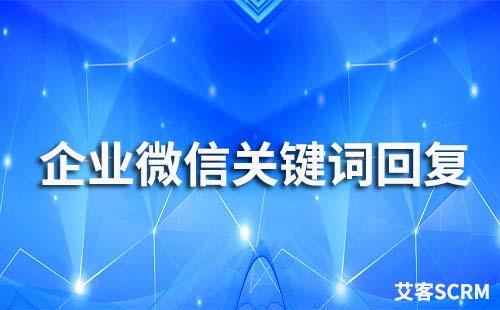 企业微信关键词回复

艾客SCRM